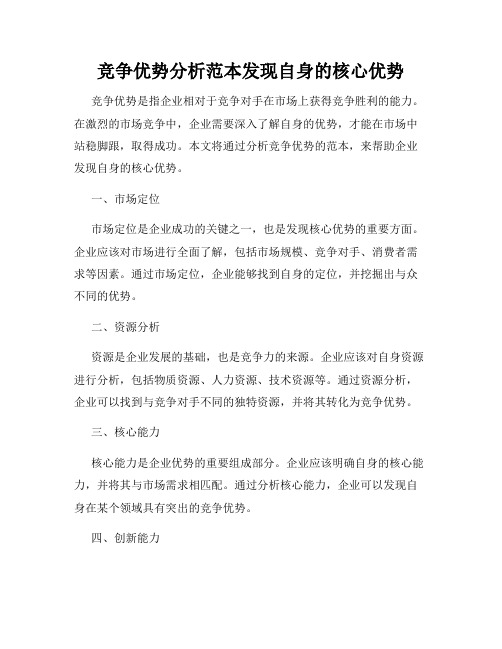 竞争优势分析范本发现自身的核心优势

竞争优势是指企业相对于竞争对手在市场上获得竞争胜利的能力。在激烈的市场竞争中，企业需要深入了解自身的优势，才能在市场中站稳脚跟，取得成功。本文将通过分析竞争优势的范本，来帮助企业发现自身的核心优势。

一、市场定位

市场定位是企业成功的关键之一，也是发现核心优势的重要方面。企业应该对市场进行全面了解，包括市场规模、竞争对手、消费者需求等因素。通过市场定位，企业能够找到自身的定位，并挖掘出与众不同的优势。

二、资源分析

资源是企业发展的基础，也是竞争力的来源。企业应该对自身资源进行分析，包括物质资源、人力资源、技术资源等。通过资源分析，企业可以找到与竞争对手不同的独特资源，并将其转化为竞争优势。

三、核心能力

核心能力是企业优势的重要组成部分。企业应该明确自身的核心能力，并将其与市场需求相匹配。通过分析核心能力，企业可以发现自身在某个领域具有突出的竞争优势。

四、创新能力